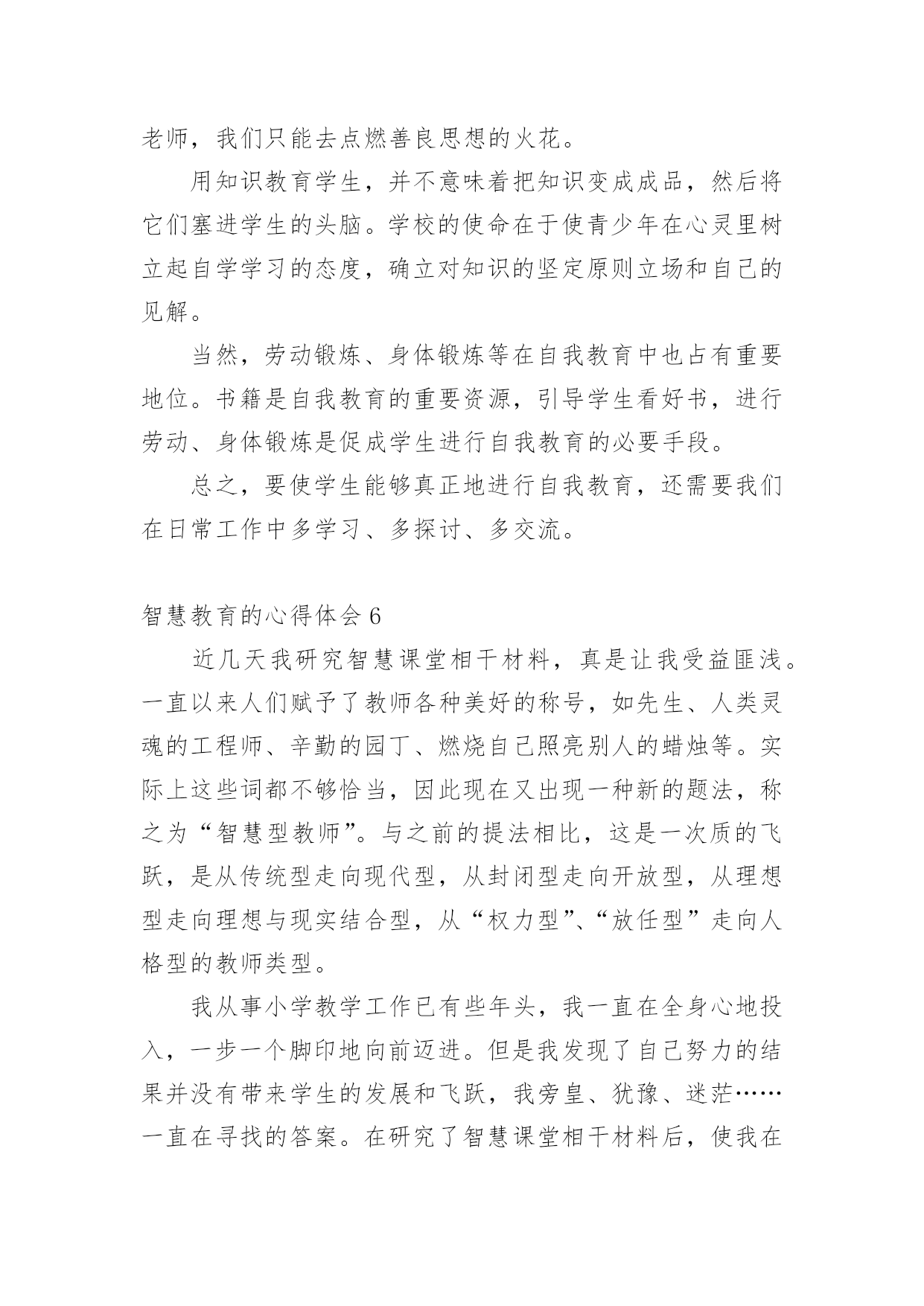 老师，我们只能去点燃善良思想的火花。

用知识教育学生，并不意味着把知识变成成品，然后将它们塞进学生的头脑。学校的使命在于使青少年在心灵里树立起自学学习的态度，确立对知识的坚定原则立场和自己的见解。

当然，劳动锻炼、身体锻炼等在自我教育中也占有重要地位。书籍是自我教育的重要资源，引导学生看好书，进行劳动、身体锻炼是促成学生进行自我教育的必要手段。

总之，要使学生能够真正地进行自我教育，还需要我们在日常工作中多学习、多探讨、多交流。

智慧教育的心得体会 6

近几天我研究智慧课堂相干材料，真是让我受益匪浅。一直以来人们赋予了教师各种美好的称号，如先生、人类灵魂的工程师、辛勤的园丁、燃烧自己照亮别人的蜡烛等。实际上这些词都不够恰当，因此现在又出现一种新的题法，称之为“智慧型教师”。与之前的提法相比，这是一次质的飞跃，是从传统型走向现代型，从封闭型走向开放型，从理想型走向理想与现实结合型，从“权力型”、“放任型”走向人格型的教师类型。

我从事小学教学工作已有些年头，我一直在全身心地投入，一步一个脚印地向前迈进。但是我发现了自己努力的结果并没有带来学生的发展和飞跃，我旁皇、犹豫、迷茫……一直在寻找的答案。在研究了智慧课堂相干材料后，使我在